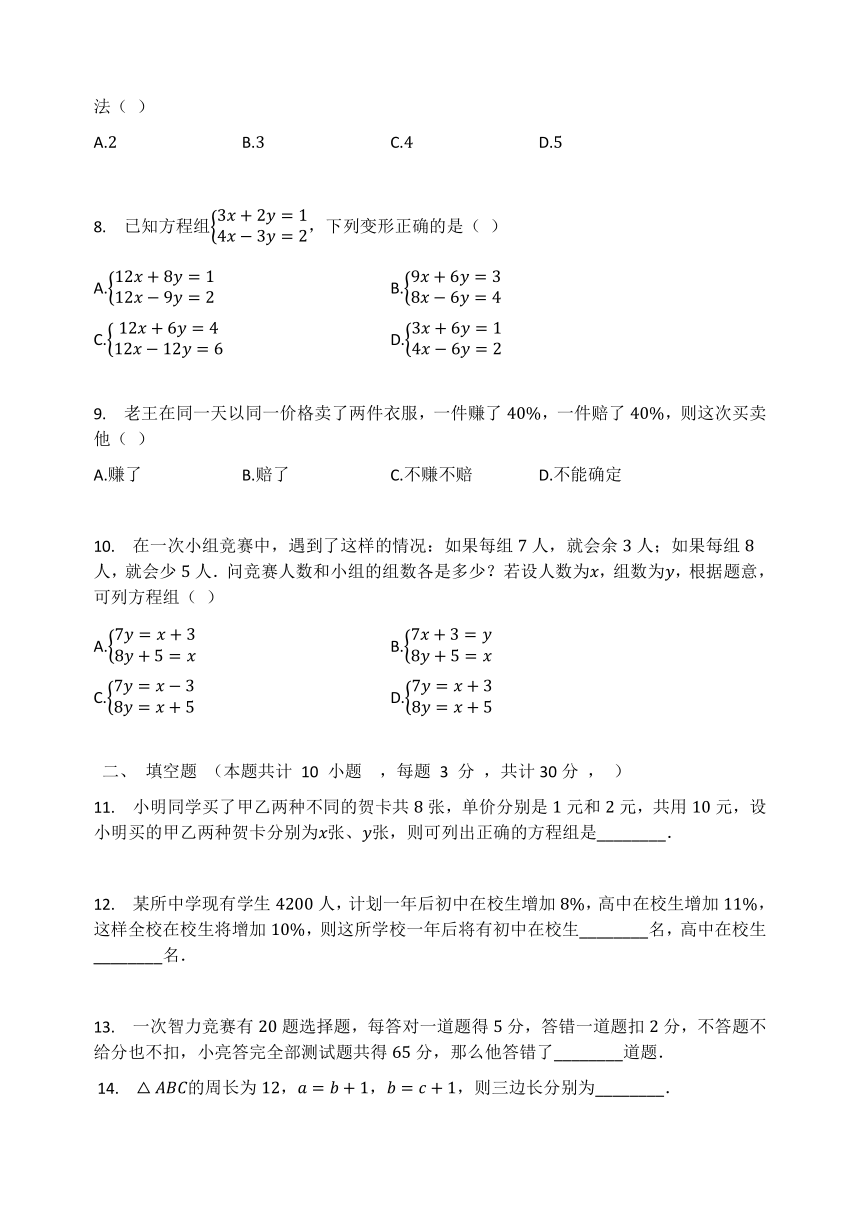 法（ ）

A.2　　B.3　　C.4　　D.5

8. 已知方程组$\begin{cases}3x+2y=1\\4x-3y=2\end{cases}$，下列变形正确的是（ ）

A.$\begin{cases}12x+8y=1\\12x-9y=2\end{cases}$　　B.$\begin{cases}9x+6y=3\\8x-6y=4\end{cases}$

C.$\begin{cases}12x+6y=4\\12x-12y=6\end{cases}$　　D.$\begin{cases}3x+6y=1\\4x-6y=2\end{cases}$

9. 老王在同一天以同一价格卖了两件衣服，一件赚了 40%，一件赔了 40%，则这次买卖他（ ）

A.赚了　　B.赔了　　C.不赚不赔　　D.不能确定

10. 在一次小组竞赛中，遇到了这样的情况：如果每组 7 人，就会余 3 人；如果每组 8 人，就会少 5 人．问竞赛人数和小组的组数各是多少？若设人数为$x$，组数为$y$，根据题意，可列方程组（ ）

A.$\begin{cases}7y=x+3\\8y+5=x\end{cases}$　　B.$\begin{cases}7x+3=y\\8y+5=x\end{cases}$

C.$\begin{cases}7y=x-3\\8y=x+5\end{cases}$　　D.$\begin{cases}7y=x+3\\8y=x+5\end{cases}$

二、 填空题 （本题共计 10 小题 ，每题 3 分 ，共计 30 分 ， ）

11. 小明同学买了甲乙两种不同的贺卡共 8 张，单价分别是 1 元和 2 元，共用 10 元，设小明买的甲乙两种贺卡分别为$x$张、$y$张，则可列出正确的方程组是________．

12. 某所中学现有学生 4200 人，计划一年后初中在校生增加 8%，高中在校生增加 11%，这样全校在校生将增加 10%，则这所学校一年后将有初中在校生________名，高中在校生________名．

13. 一次智力竞赛有 20 题选择题，每答对一道题得 5 分，答错一道题扣 2 分，不答题不给分也不扣，小亮答完全部测试题共得 65 分，那么他答错了________道题．

14. $\triangle ABC$的周长为 12，$a=b+1$，$b=c+1$，则三边长分别为________．